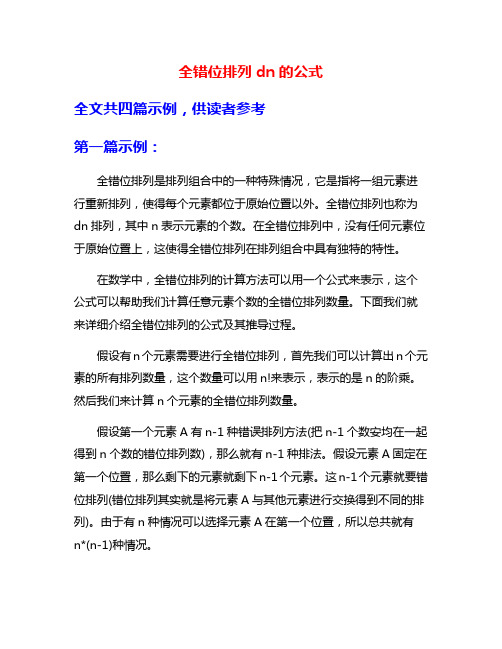 全错位排列 dn 的公式

全文共四篇示例，供读者参考

第一篇示例：

全错位排列是排列组合中的一种特殊情况，它是指将一组元素进行重新排列，使得每个元素都位于原始位置以外。全错位排列也称为 dn 排列，其中 n 表示元素的个数。在全错位排列中，没有任何元素位于原始位置上，这使得全错位排列在排列组合中具有独特的特性。

在数学中，全错位排列的计算方法可以用一个公式来表示，这个公式可以帮助我们计算任意元素个数的全错位排列数量。下面我们就来详细介绍全错位排列的公式及其推导过程。

假设有 n 个元素需要进行全错位排列，首先我们可以计算出 n 个元素的所有排列数量，这个数量可以用 n!来表示，表示的是 n 的阶乘。然后我们来计算 n 个元素的全错位排列数量。

假设第一个元素 A 有 n-1 种错误排列方法(把 n-1 个数安均在一起得到 n 个数的错位排列数)，那么就有 n-1 种排法。假设元素 A 固定在第一个位置，那么剩下的元素就剩下 n-1 个元素。这 n-1 个元素就要错位排列(错位排列其实就是将元素 A 与其他元素进行交换得到不同的排列)。由于有 n 种情况可以选择元素 A 在第一个位置，所以总共就有 n*(n-1)种情况。